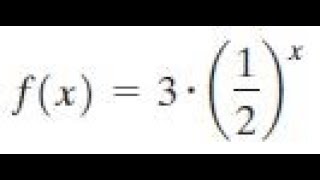 $f(x) = 3 \cdot \left(\frac{1}{2}\right)^x$